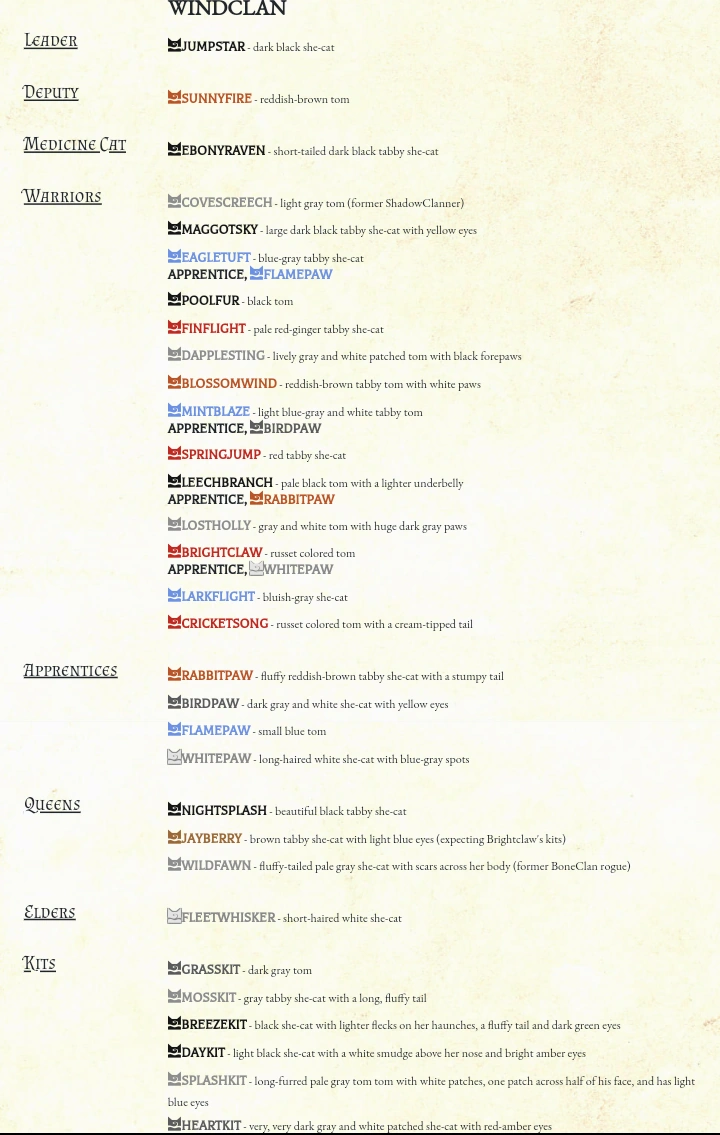 WINDCLAN

Leader

JUMPSTAR - dark black she-cat

Deputy

SUNNYFIRE - reddish-brown tom

Medicine Cat

EBONYRAVEN - short-tailed dark black tabby she-cat

Warriors

COVESCREECH - light gray tom (former ShadowClanner)

MAGGOTSKY - large dark black tabby she-cat with yellow eyes

EAGLETUFT - blue-gray tabby she-cat
APPRENTICE, FLAMEPAW

POOLFUR - black tom

FINFLIGHT - pale red-ginger tabby she-cat

DAPPLESTING - lively gray and white patched tom with black forepaws

BLOSSOMWIND - reddish-brown tabby tom with white paws

MINTBLAZE - light blue-gray and white tabby tom
APPRENTICE, BIRDPAW

SPRINGJUMP - red tabby she-cat

LEECHBRANCH - pale black tom with a lighter underbelly
APPRENTICE, RABBITPAW

LOSTHOLLY - gray and white tom with huge dark gray paws

BRIGHTCLAW - russet colored tom
APPRENTICE, WHITEPAW

LARKFLIGHT - bluish-gray she-cat

CRICKETSONG - russet colored tom with a cream-tipped tail

Apprentices

RABBITPAW - fluffy reddish-brown tabby she-cat with a stumpy tail

BIRDPAW - dark gray and white she-cat with yellow eyes

FLAMEPAW - small blue tom

WHITEPAW - long-haired white she-cat with blue-gray spots

Queens

NIGHTSPLASH - beautiful black tabby she-cat

JAYBERRY - brown tabby she-cat with light blue eyes (expecting Brightclaw's kits)

WILDFAWN - fluffy-tailed pale gray she-cat with scars across her body (former BoneClan rogue)

Elders

FLEETWHISKER - short-haired white she-cat

Kits

GRASSKIT - dark gray tom

MOSSKIT - gray tabby she-cat with a long, fluffy tail

BREEZEKIT - black she-cat with lighter flecks on her haunches, a fluffy tail and dark green eyes

DAYKIT - light black she-cat with a white smudge above her nose and bright amber eyes

SPLASHKIT - long-furred pale gray tom tom with white patches, one patch across half of his face, and has light blue eyes

HEARTKIT - very, very dark gray and white patched she-cat with red-amber eyes